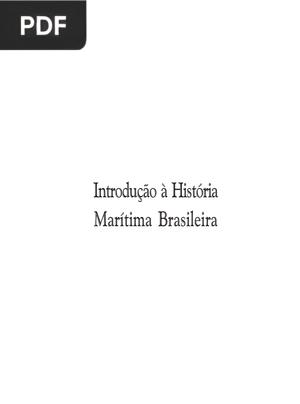 PDF

Introdução à História
Marítima Brasileira